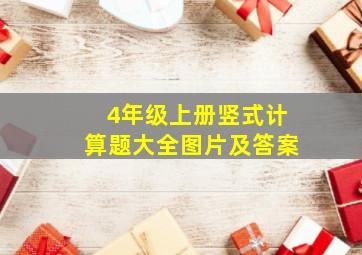 4年级上册竖式计算题大全图片及答案